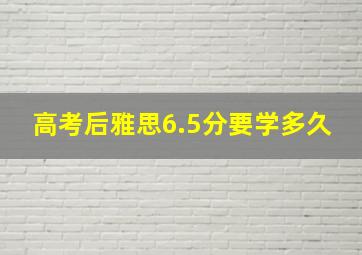 高考后雅思6.5分要学多久